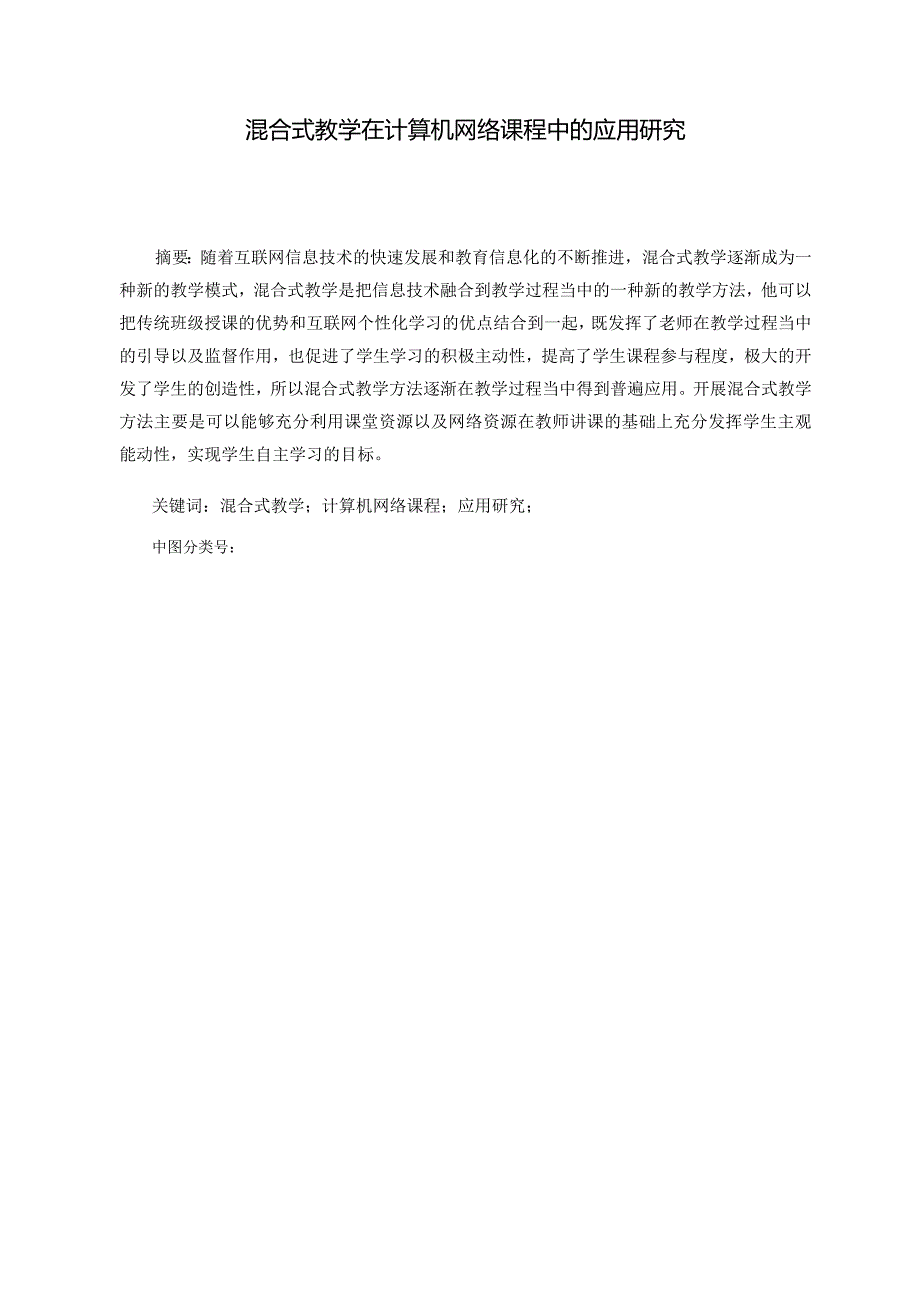 混合式教学在计算机网络课程中的应用研究

摘要：随着互联网信息技术的快速发展和教育信息化的不断推进，混合式教学逐渐成为一种新的教学模式，混合式教学是把信息技术融合到教学过程当中的一种新的教学方法，他可以把传统班级授课的优势和互联网个性化学习的优点结合到一起，既发挥了老师在教学过程当中的引导以及监督作用，也促进了学生学习的积极主动性，提高了学生课程参与程度，极大的开发了学生的创造性，所以混合式教学方法逐渐在教学过程当中得到普遍应用。开展混合式教学方法主要是可以能够充分利用课堂资源以及网络资源在教师讲课的基础上充分发挥学生主观能动性，实现学生自主学习的目标。

关键词：混合式教学；计算机网络课程；应用研究；

中图分类号：